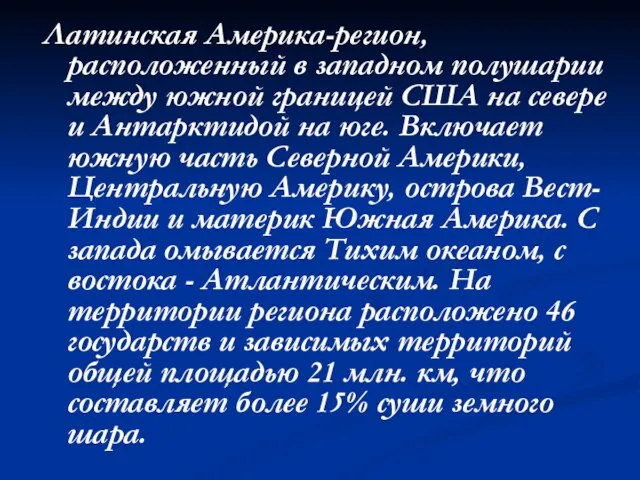 Латинская Америка-регион, расположенный в западном полушарии между южной границей США на севере и Антарктидой на юге. Включает южную часть Северной Америки, Центральную Америку, острова Вест-Индии и материк Южная Америка. С запада омывается Тихим океаном, с востока - Атлантическим. На территории региона расположено 46 государств и зависимых территорий общей площадью 21 млн. км, что составляет более 15% суши земного шара.